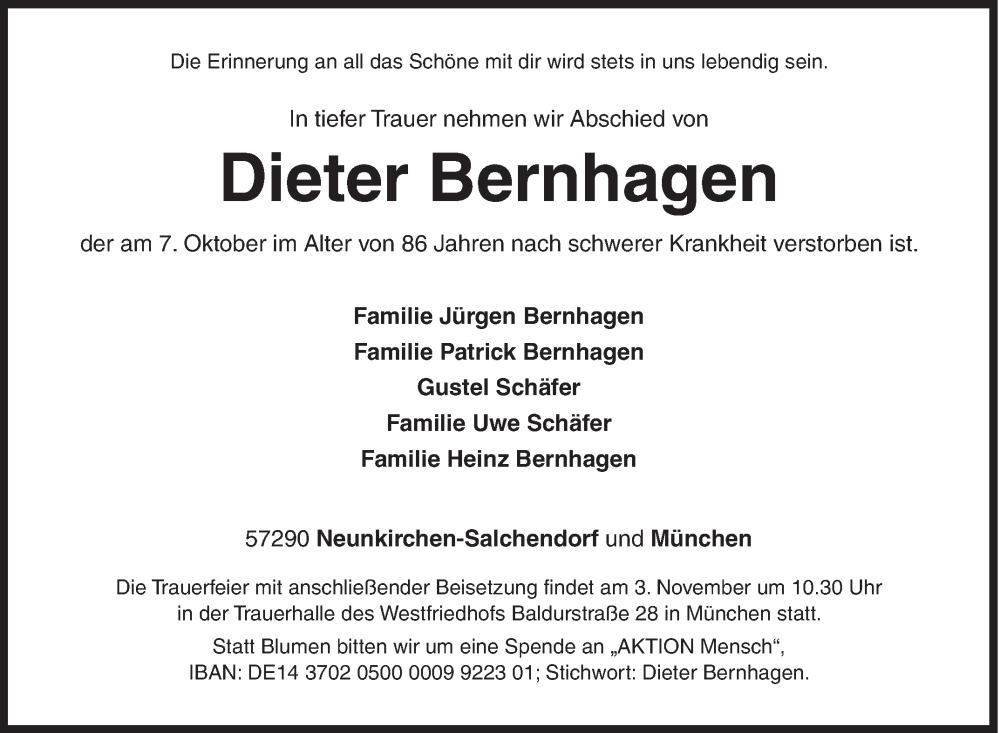 Die Erinnerung an all das Schöne mit dir wird stets in uns lebendig sein.

In tiefer Trauer nehmen wir Abschied von

Dieter Bernhagen

der am 7. Oktober im Alter von 86 Jahren nach schwerer Krankheit verstorben ist.

Familie Jürgen Bernhagen
Familie Patrick Bernhagen
Gustel Schäfer
Familie Uwe Schäfer
Familie Heinz Bernhagen

57290 Neunkirchen-Salchendorf und München

Die Trauerfeier mit anschließender Beisetzung findet am 3. November um 10.30 Uhr in der Trauerhalle des Westfriedhofs Baldurstraße 28 in München statt.

Statt Blumen bitten wir um eine Spende an „AKTION Mensch“, IBAN: DE14 3702 0500 0009 9223 01; Stichwort: Dieter Bernhagen.